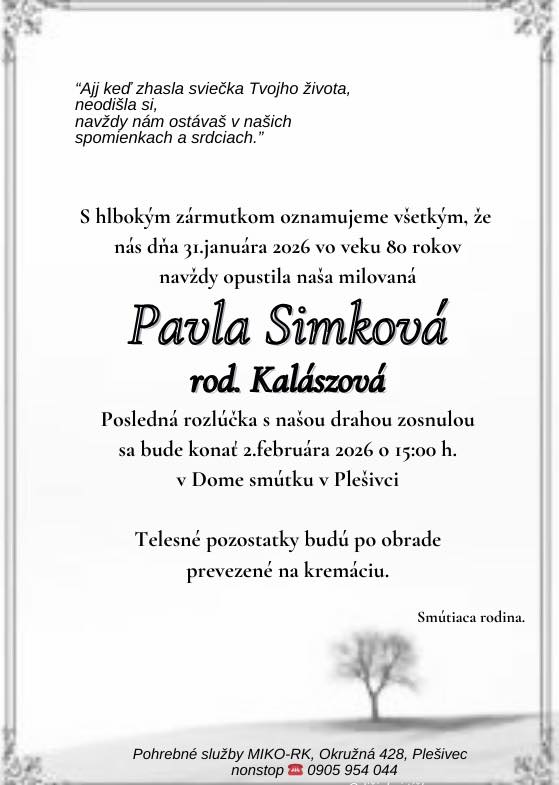 "Ajj keď zhasla sviečka Tvojho života,
neodišla si,
navždy nám ostávaš v našich
spomienkach a srdciach."

S hlbokým zármutkom oznamujeme všetkým, že nás dňa 31.januára 2026 vo veku 80 rokov navždy opustila naša milovaná

Pavla Simková

rod. Kalászová

Posledná rozlúčka s našou drahou zosnulou sa bude konať 2.februára 2026 o 15:00 h. v Dome smútku v Plešivci

Telesné pozostatky budú po obrade prevezené na kremáciu.

Smútiaca rodina.

Pohrebné služby MIKO-RK, Okružná 428, Plešivec
nonstop ☎ 0905 954 044